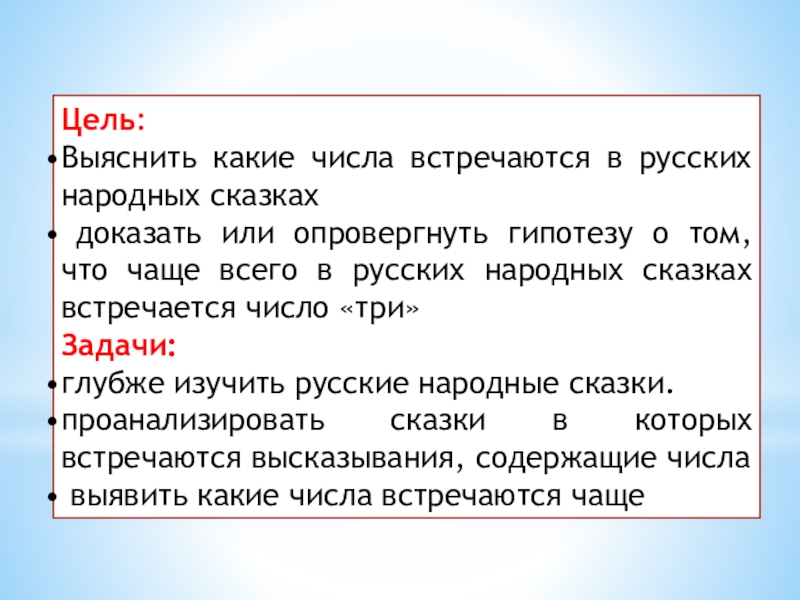 Цель:
• Выяснить какие числа встречаются в русских народных сказках
• доказать или опровергнуть гипотезу о том, что чаще всего в русских народных сказках встречается число «три»
Задачи:
• глубже изучить русские народные сказки.
• проанализировать сказки в которых встречаются высказывания, содержащие числа
• выявить какие числа встречаются чаще